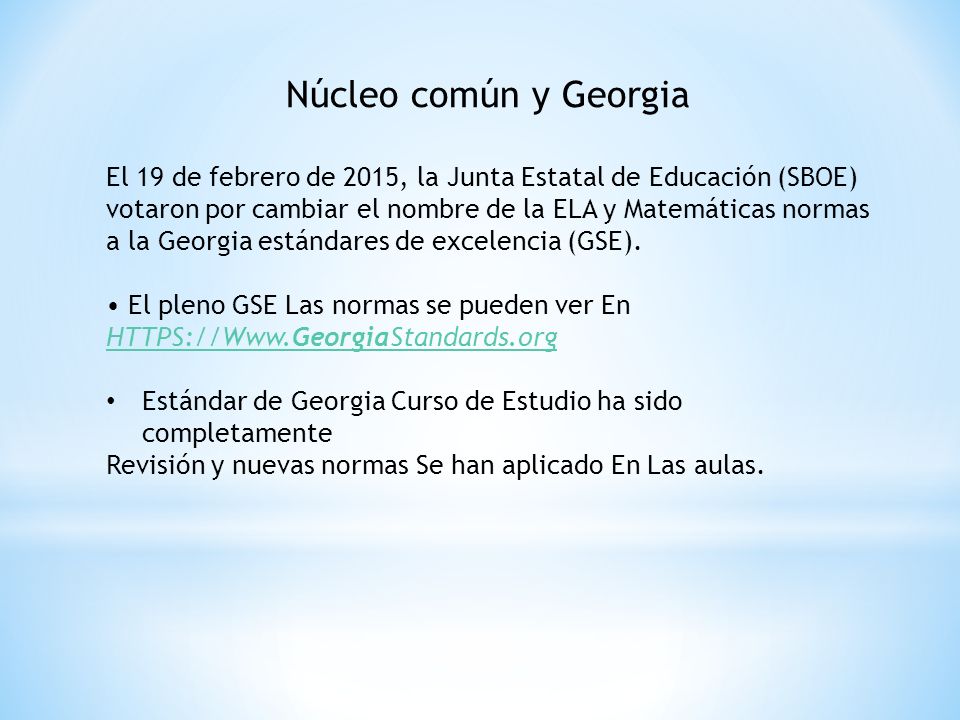 Núcleo común y Georgia

El 19 de febrero de 2015, la Junta Estatal de Educación (SBOE) votaron por cambiar el nombre de la ELA y Matemáticas normas a la Georgia estándares de excelencia (GSE).

• El pleno GSE Las normas se pueden ver En HTTPS://Www.GeorgiaStandards.org

• Estándar de Georgia Curso de Estudio ha sido completamente
Revisión y nuevas normas Se han aplicado En Las aulas.